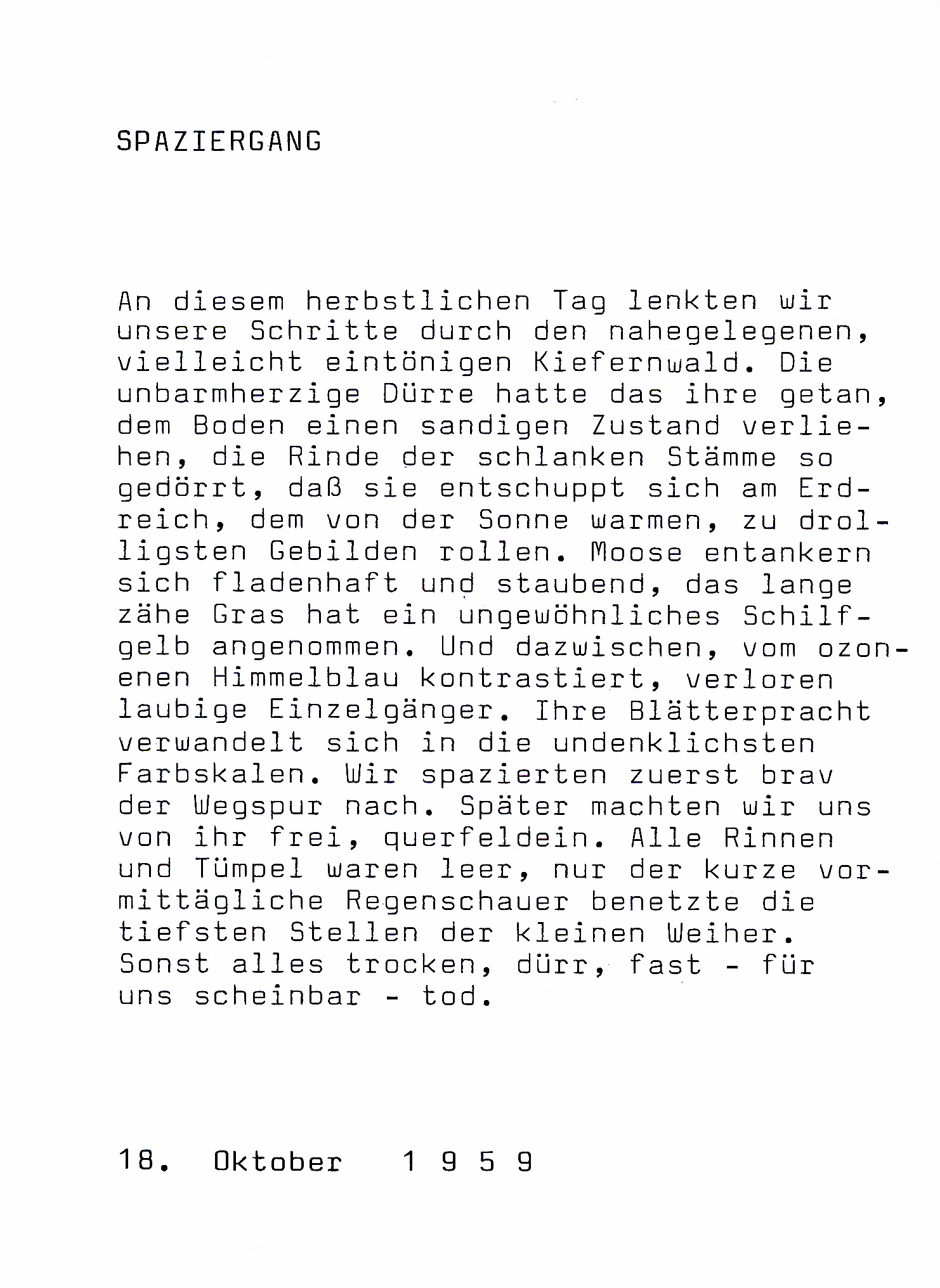 SPAZIERGANG

An diesem herbstlichen Tag lenkten wir unsere Schritte durch den nahegelegenen, vielleicht eintönigen Kiefernwald. Die unbarmherzige Dürre hatte das ihre getan, dem Boden einen sandigen Zustand verliehen, die Rinde der schlanken Stämme so gedörrt, daß sie entschuppt sich am Erdreich, dem von der Sonne warmen, zu drolligsten Gebilden rollen. Moose entankern sich fladenhaft und staubend, das lange zähe Gras hat ein ungewöhnliches Schilfgelb angenommen. Und dazwischen, vom ozonenen Himmelblau kontrastiert, verloren laubige Einzelgänger. Ihre Blätterpracht verwandelt sich in die undenklichsten Farbskalen. Wir spazierten zuerst brav der Wegspur nach. Später machten wir uns von ihr frei, querfeldein. Alle Rinnen und Tümpel waren leer, nur der kurze vormittägliche Regenschauer benetzte die tiefsten Stellen der kleinen Weiher. Sonst alles trocken, dürr, fast - für uns scheinbar - tod.

18. Oktober 1 9 5 9